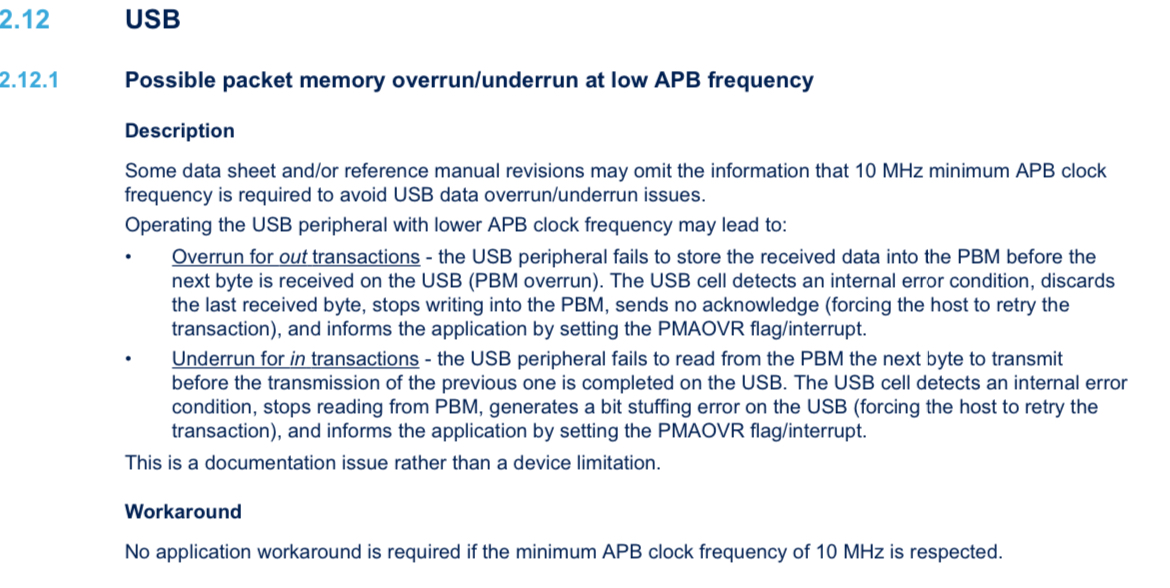 2.12 USB

2.12.1 Possible packet memory overrun/underrun at low APB frequency

Description

Some data sheet and/or reference manual revisions may omit the information that 10 MHz minimum APB clock frequency is required to avoid USB data overrun/underrun issues.

Operating the USB peripheral with lower APB clock frequency may lead to:

• Overrun for out transactions - the USB peripheral fails to store the received data into the PBM before the next byte is received on the USB (PBM overrun). The USB cell detects an internal error condition, discards the last received byte, stops writing into the PBM, sends no acknowledge (forcing the host to retry the transaction), and informs the application by setting the PMAOVR flag/interrupt.

• Underrun for in transactions - the USB peripheral fails to read from the PBM the next byte to transmit before the transmission of the previous one is completed on the USB. The USB cell detects an internal error condition, stops reading from PBM, generates a bit stuffing error on the USB (forcing the host to retry the transaction), and informs the application by setting the PMAOVR flag/interrupt.

This is a documentation issue rather than a device limitation.

Workaround

No application workaround is required if the minimum APB clock frequency of 10 MHz is respected.